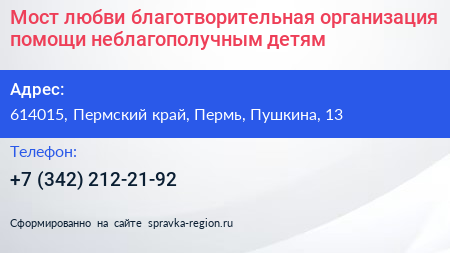 Мост любви благотворительная организация помощи неблагополучным детям

Адрес:

614015, Пермский край, Пермь, Пушкина, 13

Телефон:

+7 (342) 212-21-92

Сформированно на сайте spravka-region.ru